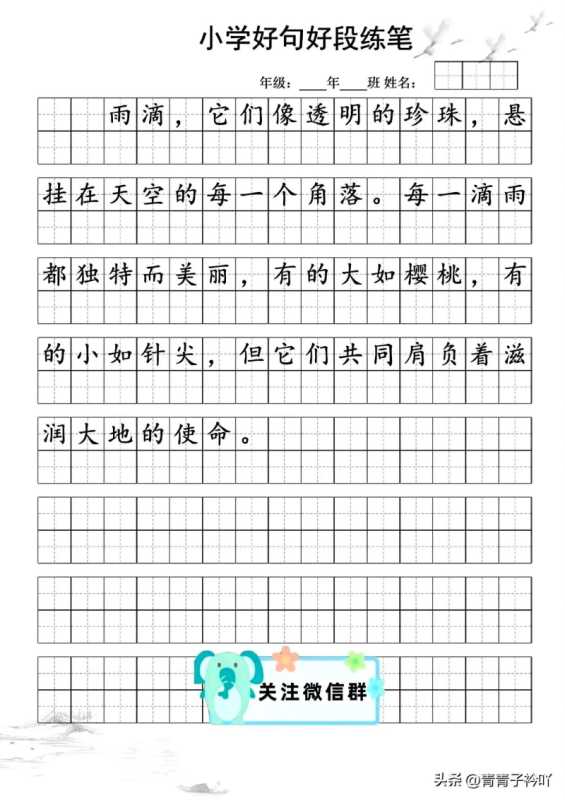 小学好句好段练笔

年级：____年____班 姓名：

雨滴，它们像透明的珍珠，悬挂在天空的每一个角落。每一滴雨都独特而美丽，有的大如樱桃，有的小如针尖，但它们共同肩负着滋润大地的使命。

关注微信群

头条 @青青子衿吖